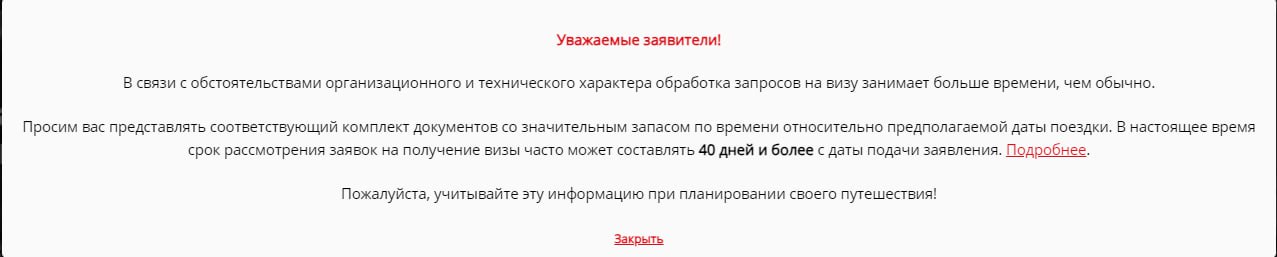 Уважаемые заявители!

В связи с обстоятельствами организационного и технического характера обработка запросов на визу занимает больше времени, чем обычно.

Просим вас представлять соответствующий комплект документов со значительным запасом по времени относительно предполагаемой даты поездки. В настоящее время срок рассмотрения заявок на получение визы часто может составлять 40 дней и более с даты подачи заявления. Подробнее.

Пожалуйста, учитывайте эту информацию при планировании своего путешествия!

Закрыть